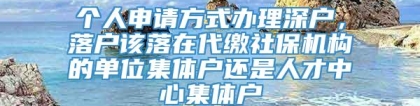 个人申请方式办理深户，落户该落在代缴社保机构的单位集体户还是人才中心集体户